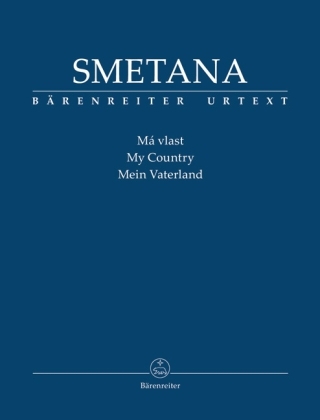 SMETANA
BÄRENREITER URTEXT

Má vlast
My Country
Mein Vaterland

Bärenreiter